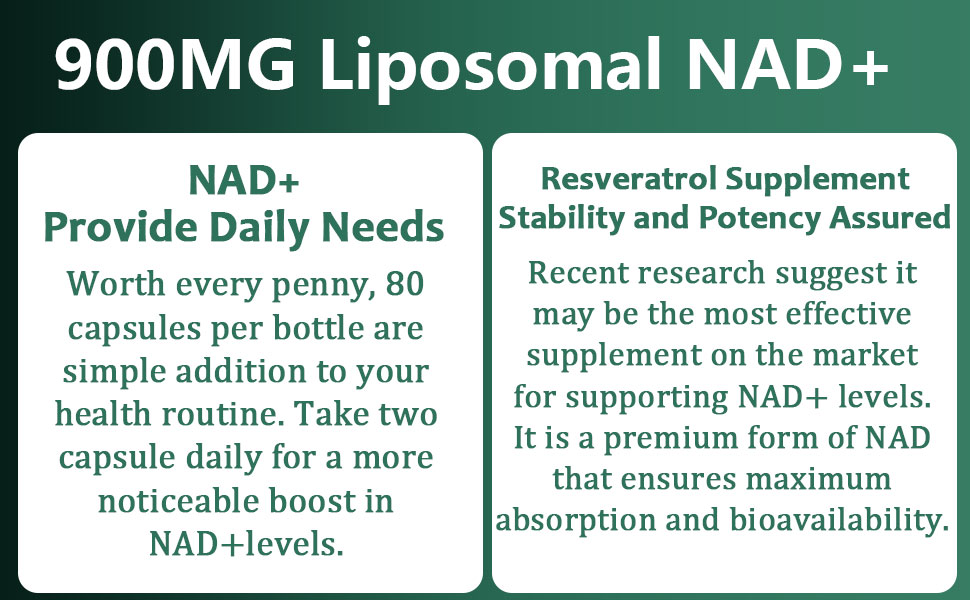 900MG Liposomal NAD+

NAD+
Provide Daily Needs

Worth every penny, 80 capsules per bottle are simple addition to your health routine. Take two capsule daily for a more noticeable boost in NAD+levels.

Resveratrol Supplement
Stability and Potency Assured

Recent research suggest it may be the most effective supplement on the market for supporting NAD+ levels. It is a premium form of NAD that ensures maximum absorption and bioavailability.